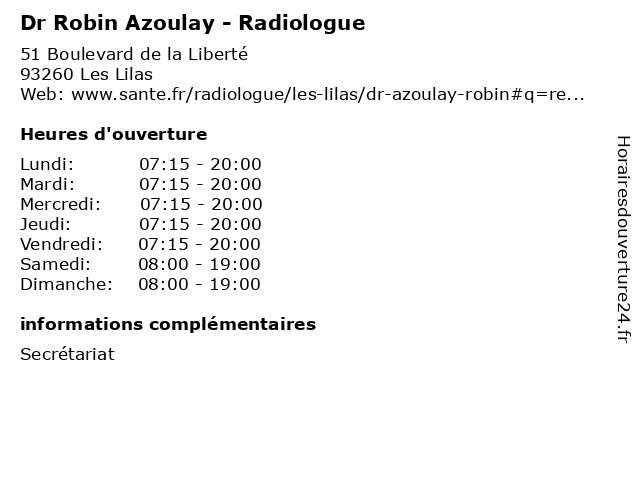 Dr Robin Azoulay - Radiologue

51 Boulevard de la Liberté
93260 Les Lilas
Web: www.sante.fr/radiologue/les-lilas/dr-azoulay-robin#q=re...

Heures d'ouverture

Lundi: 07:15 - 20:00
Mardi: 07:15 - 20:00
Mercredi: 07:15 - 20:00
Jeudi: 07:15 - 20:00
Vendredi: 07:15 - 20:00
Samedi: 08:00 - 19:00
Dimanche: 08:00 - 19:00

informations complémentaires

Secrétariat

Horairesdouverture24.fr